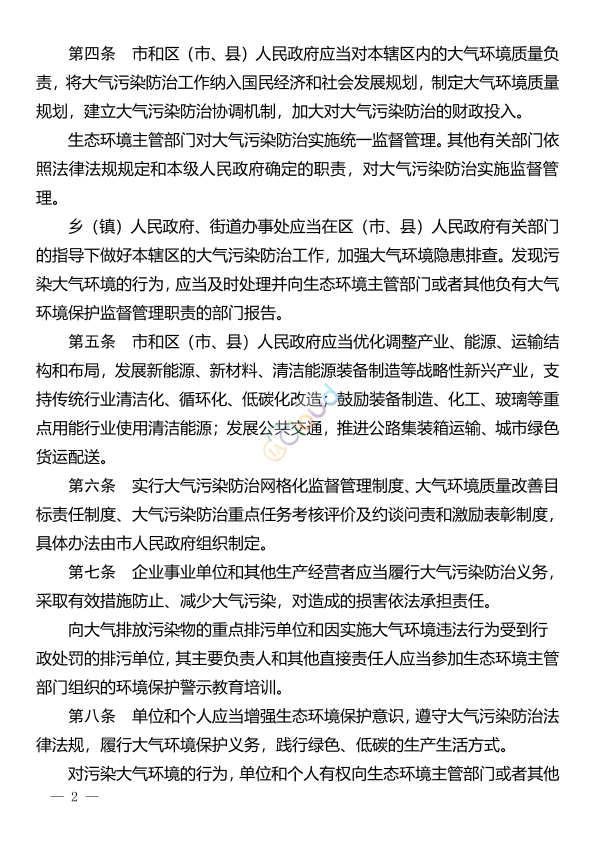 第四条　市和区（市、县）人民政府应当对本辖区内的大气环境质量负责，将大气污染防治工作纳入国民经济和社会发展规划，制定大气环境质量规划，建立大气污染防治协调机制，加大对大气污染防治的财政投入。

生态环境主管部门对大气污染防治实施统一监督管理。其他有关部门依照法律法规规定和本级人民政府确定的职责，对大气污染防治实施监督管理。

乡（镇）人民政府、街道办事处应当在区（市、县）人民政府有关部门的指导下做好本辖区的大气污染防治工作，加强大气环境隐患排查。发现污染大气环境的行为，应当及时处理并向生态环境主管部门或者其他负有大气环境保护监督管理职责的部门报告。

第五条　市和区（市、县）人民政府应当优化调整产业、能源、运输结构和布局，发展新能源、新材料、清洁能源装备制造等战略性新兴产业，支持传统行业清洁化、循环化、低碳化改造；鼓励装备制造、化工、玻璃等重点用能行业使用清洁能源；发展公共交通，推进公路集装箱运输、城市绿色货运配送。

第六条　实行大气污染防治网格化监督管理制度、大气环境质量改善目标责任制度、大气污染防治重点任务考核评价及约谈问责和激励表彰制度，具体办法由市人民政府组织制定。

第七条　企业事业单位和其他生产经营者应当履行大气污染防治义务，采取有效措施防止、减少大气污染，对造成的损害依法承担责任。

向大气排放污染物的重点排污单位和因实施大气环境违法行为受到行政处罚的排污单位，其主要负责人和其他直接责任人应当参加生态环境主管部门组织的环境保护警示教育培训。

第八条　单位和个人应当增强生态环境保护意识，遵守大气污染防治法律法规，履行大气环境保护义务，践行绿色、低碳的生产生活方式。

对污染大气环境的行为，单位和个人有权向生态环境主管部门或者其他

— 2 —